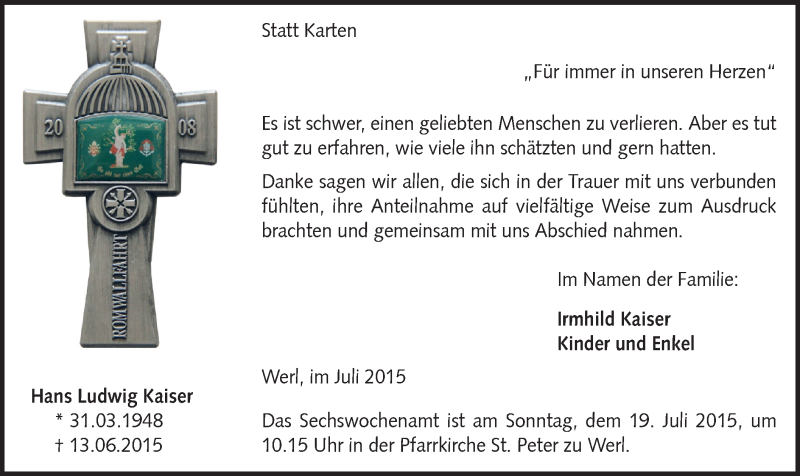 20 08

ROMWALLFAHRT

Hans Ludwig Kaiser
* 31.03.1948
† 13.06.2015

Statt Karten

„Für immer in unseren Herzen“

Es ist schwer, einen geliebten Menschen zu verlieren. Aber es tut gut zu erfahren, wie viele ihn schätzten und gern hatten.

Danke sagen wir allen, die sich in der Trauer mit uns verbunden fühlten, ihre Anteilnahme auf vielfältige Weise zum Ausdruck brachten und gemeinsam mit uns Abschied nahmen.

Im Namen der Familie:

Irmhild Kaiser
Kinder und Enkel

Werl, im Juli 2015

Das Sechswochenamt ist am Sonntag, dem 19. Juli 2015, um 10.15 Uhr in der Pfarrkirche St. Peter zu Werl.